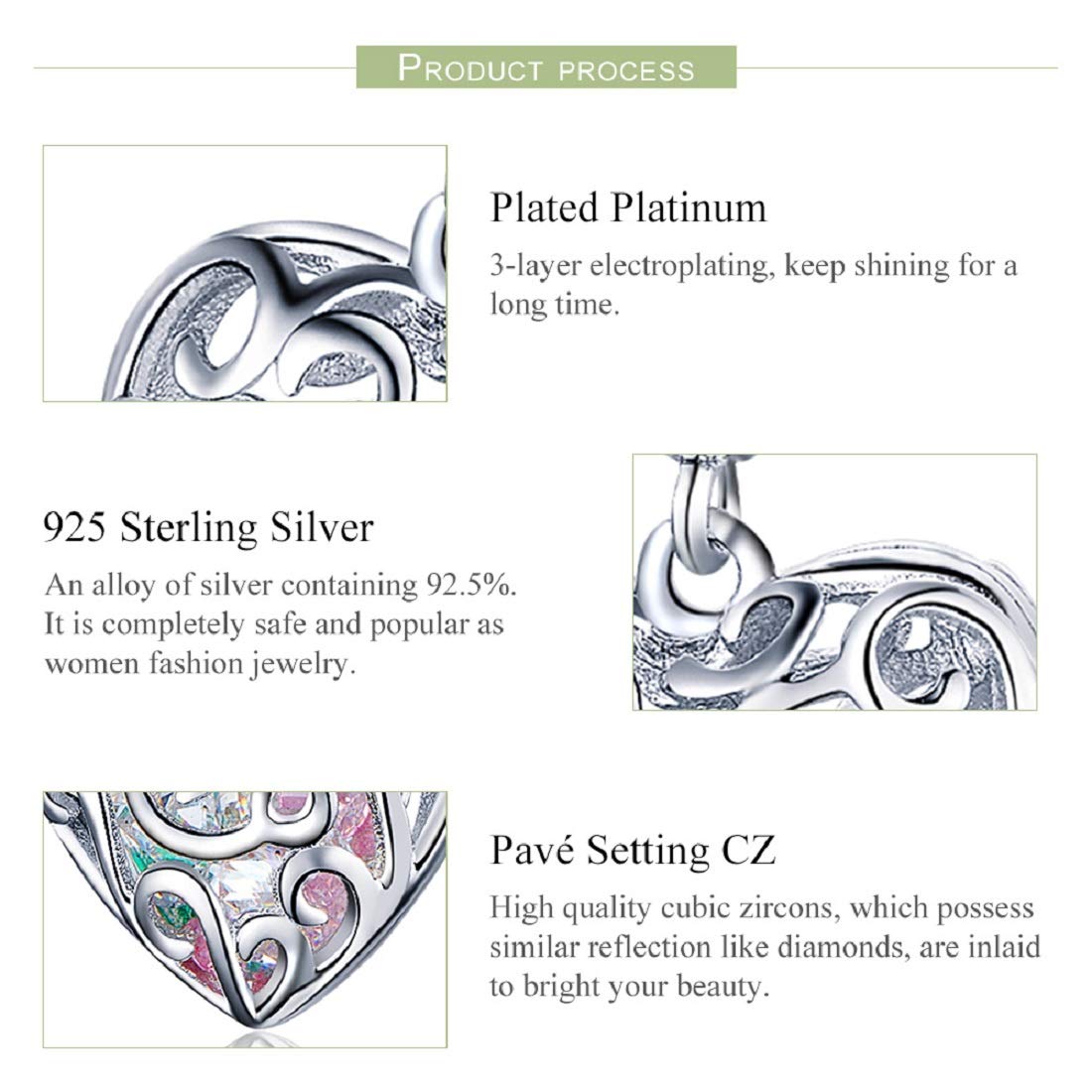 PRODUCT PROCESS

Plated Platinum

3-layer electroplating, keep shining for a long time.

925 Sterling Silver

An alloy of silver containing 92.5%. It is completely safe and popular as women fashion jewelry.

Pavé Setting CZ

High quality cubic zircons, which possess similar reflection like diamonds, are inlaid to bright your beauty.